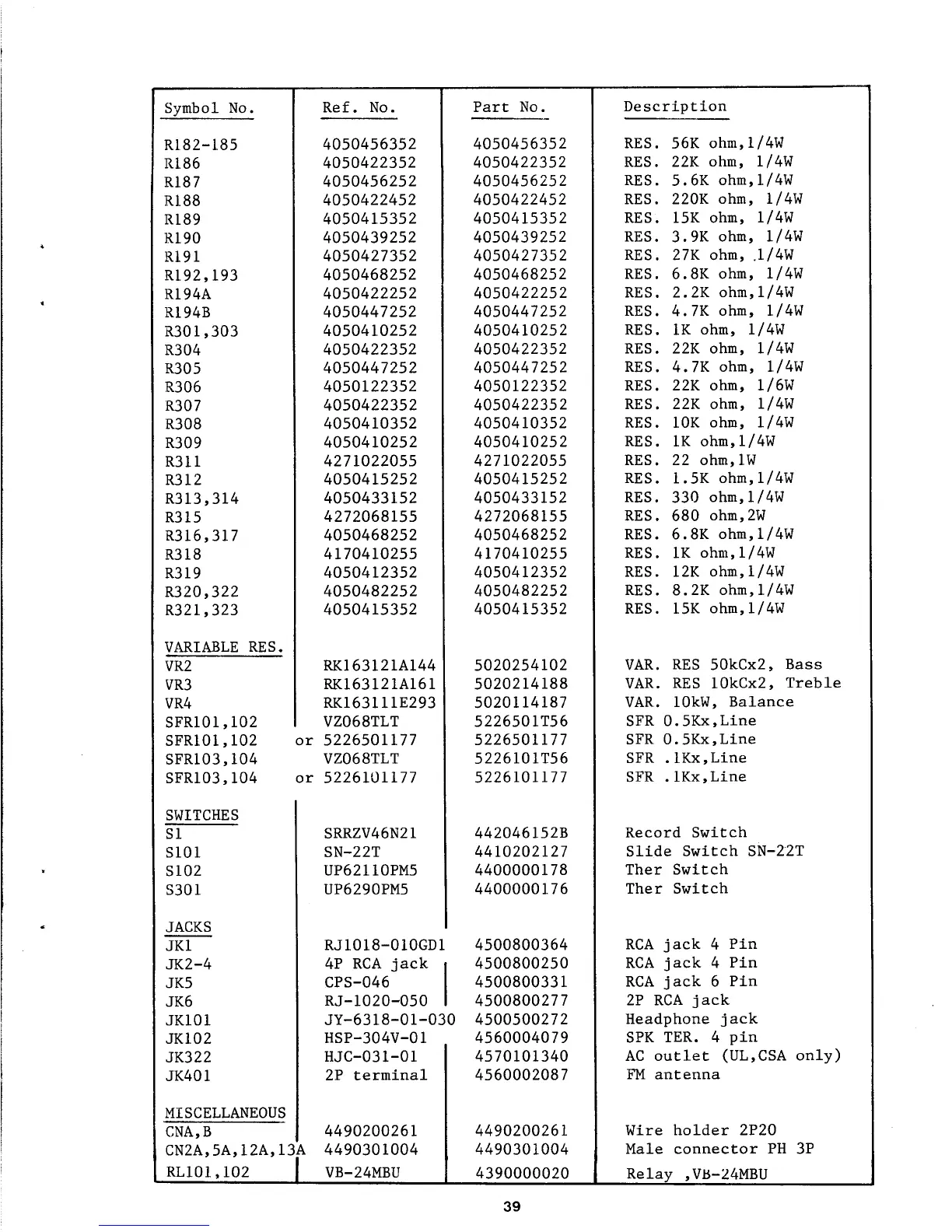 | Symbol No. | Ref. No. | Part No. | Description |
|---|---|---|---|
| R182-185 | 4050456352 | 4050456352 | RES. 56K ohm,1/4W |
| R186 | 4050422352 | 4050422352 | RES. 22K ohm, 1/4W |
| R187 | 4050456252 | 4050456252 | RES. 5.6K ohm,1/4W |
| R188 | 4050422452 | 4050422452 | RES. 220K ohm, 1/4W |
| R189 | 4050415352 | 4050415352 | RES. 15K ohm, 1/4W |
| R190 | 4050439252 | 4050439252 | RES. 3.9K ohm, 1/4W |
| R191 | 4050427352 | 4050427352 | RES. 27K ohm, 1/4W |
| R192,193 | 4050468252 | 4050468252 | RES. 6.8K ohm, 1/4W |
| R194A | 4050422252 | 4050422252 | RES. 2.2K ohm,1/4W |
| R194B | 4050447252 | 4050447252 | RES. 4.7K ohm, 1/4W |
| R301,303 | 4050410252 | 4050410252 | RES. 1K ohm, 1/4W |
| R304 | 4050422352 | 4050422352 | RES. 22K ohm, 1/4W |
| R305 | 4050447252 | 4050447252 | RES. 4.7K ohm, 1/4W |
| R306 | 4050122352 | 4050122352 | RES. 22K ohm, 1/6W |
| R307 | 4050422352 | 4050422352 | RES. 22K ohm, 1/4W |
| R308 | 4050410352 | 4050410352 | RES. 10K ohm, 1/4W |
| R309 | 4050410252 | 4050410252 | RES. 1K ohm,1/4W |
| R311 | 4271022055 | 4271022055 | RES. 22 ohm,1W |
| R312 | 4050415252 | 4050415252 | RES. 1.5K ohm,1/4W |
| R313,314 | 4050433152 | 4050433152 | RES. 330 ohm,1/4W |
| R315 | 4272068155 | 4272068155 | RES. 680 ohm,2W |
| R316,317 | 4050468252 | 4050468252 | RES. 6.8K ohm,1/4W |
| R318 | 4170410255 | 4170410255 | RES. 1K ohm,1/4W |
| R319 | 4050412352 | 4050412352 | RES. 12K ohm,1/4W |
| R320,322 | 4050482252 | 4050482252 | RES. 8.2K ohm,1/4W |
| R321,323 | 4050415352 | 4050415352 | RES. 15K ohm,1/4W |
| VARIABLE RES. | | | |
| VR2 | RK163121A144 | 5020254102 | VAR. RES 50kCx2, Bass |
| VR3 | RK163121A161 | 5020214188 | VAR. RES 10kCx2, Treble |
| VR4 | RK163111E293 | 5020114187 | VAR. 10kW, Balance |
| SFR101,102 | VZ068TLT | 5226501T56 | SFR 0.5Kx,Line |
| SFR101,102 | or 5226501177 | 5226501177 | SFR 0.5Kx,Line |
| SFR103,104 | VZ068TLT | 5226101T56 | SFR .1Kx,Line |
| SFR103,104 | or 5226101177 | 5226101177 | SFR .1Kx,Line |
| SWITCHES | | | |
| S1 | SRRZV46N21 | 442046152B | Record Switch |
| S101 | SN-22T | 4410202127 | Slide Switch SN-22T |
| S102 | UP62110PM5 | 4400000178 | Ther Switch |
| S301 | UP6290PM5 | 4400000176 | Ther Switch |
| JACKS | | | |
| JK1 | RJ1018-010GD1 | 4500800364 | RCA jack 4 Pin |
| JK2-4 | 4P RCA jack | 4500800250 | RCA jack 4 Pin |
| JK5 | CPS-046 | 4500800331 | RCA jack 6 Pin |
| JK6 | RJ-1020-050 | 4500800277 | 2P RCA jack |
| JK101 | JY-6318-01-030 | 4500500272 | Headphone jack |
| JK102 | HSP-304V-01 | 4560004079 | SPK TER. 4 pin |
| JK322 | HJC-031-01 | 4570101340 | AC outlet (UL,CSA only) |
| JK401 | 2P terminal | 4560002087 | FM antenna |
| MISCELLANEOUS | | | |
| CNA,B | 4490200261 | 4490200261 | Wire holder 2P20 |
| CN2A,5A,12A,13A | 4490301004 | 4490301004 | Male connector PH 3P |
| RL101,102 | VB-24MBU | 4390000020 | Relay ,VB-24MBU |

39